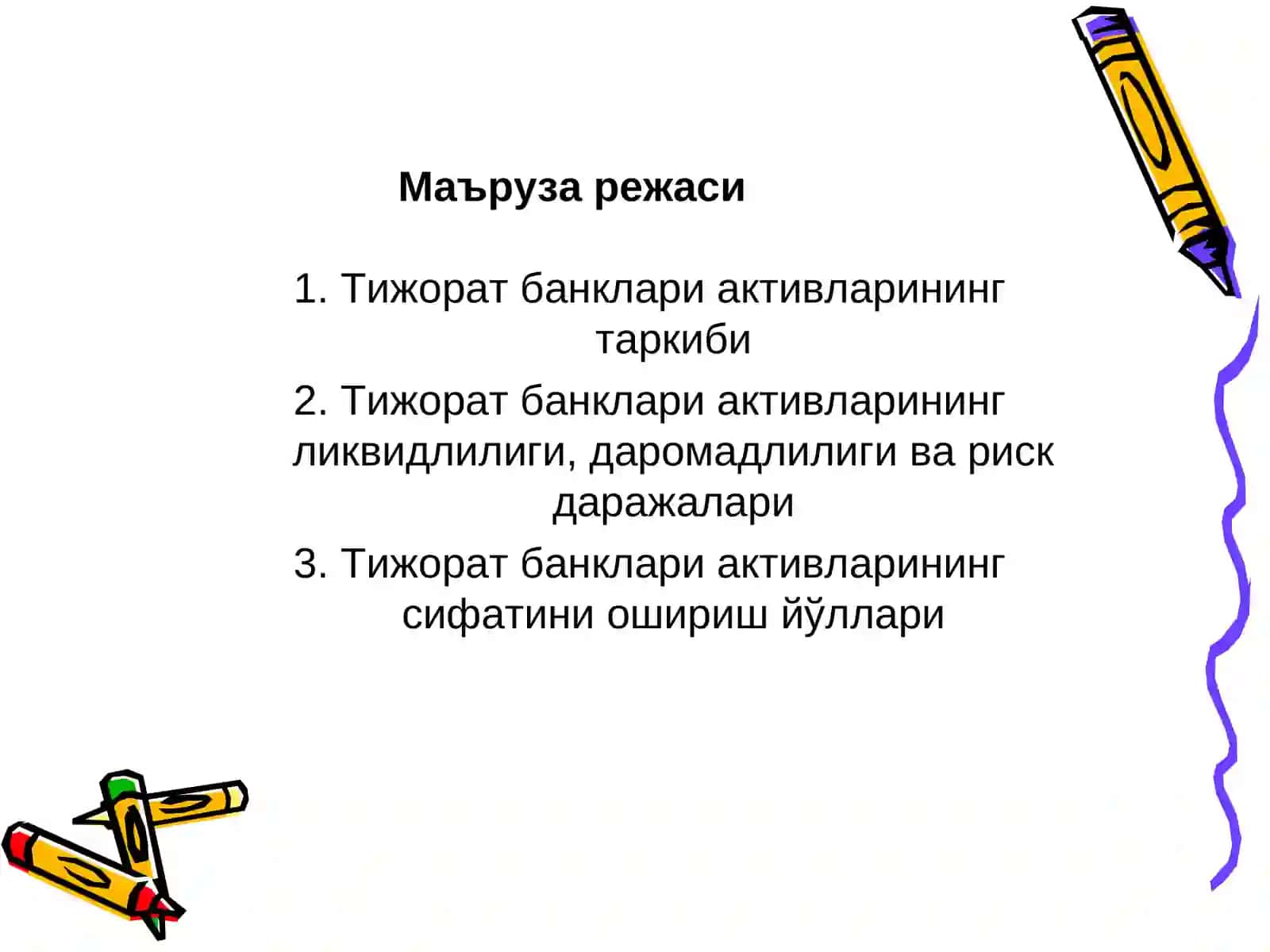 Маъруза режаси

1. Тижорат банклари активларининг таркиби

2. Тижорат банклари активларининг ликвидлилиги, даромадлилиги ва риск даражалари

3. Тижорат банклари активларининг сифатини ошириш йўллари